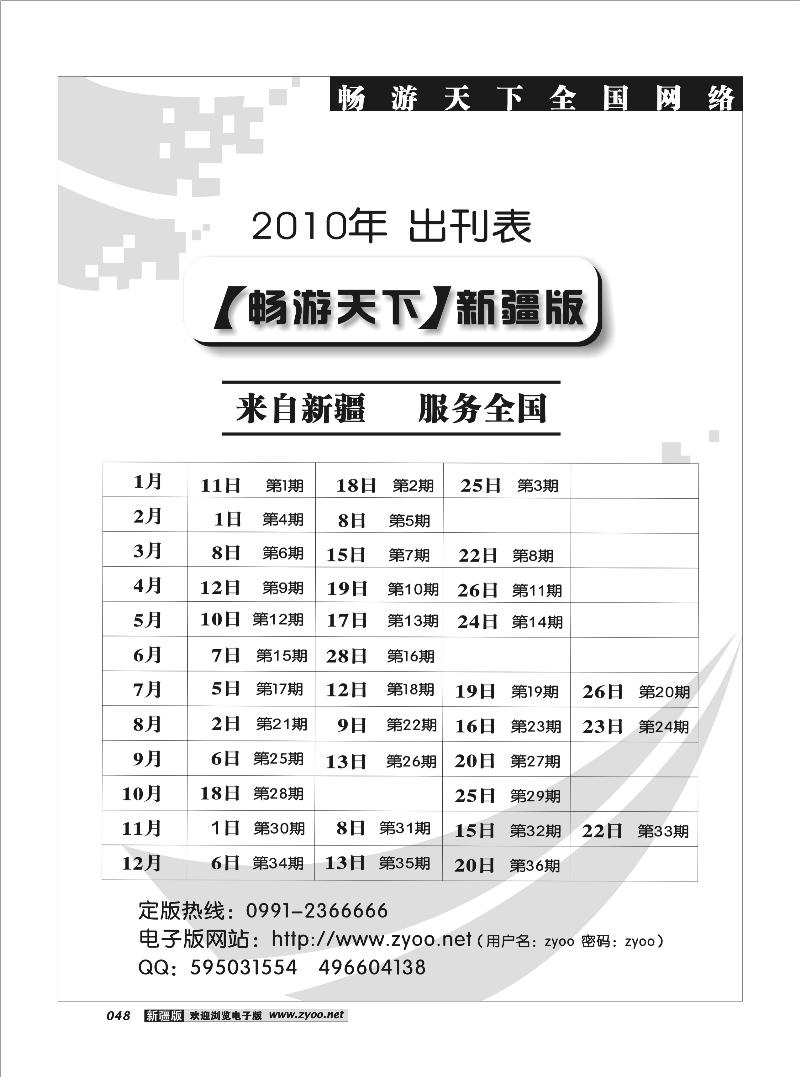 畅游天下全国网络

2010年 出刊表

【畅游天下】新疆版

来自新疆　服务全国

| 1月 | 11日 第1期 | 18日 第2期 | 25日 第3期 | |
|---|---|---|---|---|
| 2月 | 1日 第4期 | 8日 第5期 | | |
| 3月 | 8日 第6期 | 15日 第7期 | 22日 第8期 | |
| 4月 | 12日 第9期 | 19日 第10期 | 26日 第11期 | |
| 5月 | 10日 第12期 | 17日 第13期 | 24日 第14期 | |
| 6月 | 7日 第15期 | 28日 第16期 | | |
| 7月 | 5日 第17期 | 12日 第18期 | 19日 第19期 | 26日 第20期 |
| 8月 | 2日 第21期 | 9日 第22期 | 16日 第23期 | 23日 第24期 |
| 9月 | 6日 第25期 | 13日 第26期 | 20日 第27期 | |
| 10月 | 18日 第28期 | | 25日 第29期 | |
| 11月 | 1日 第30期 | 8日 第31期 | 15日 第32期 | 22日 第33期 |
| 12月 | 6日 第34期 | 13日 第35期 | 20日 第36期 | |

定版热线：0991-2366666
电子版网站：http://www.zyoo.net（用户名：zyoo 密码：zyoo）
QQ：595031554　496604138

048 新疆版 欢迎浏览电子版 www.zyoo.net